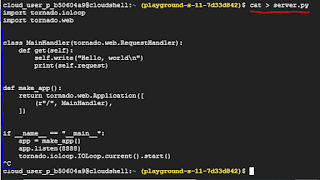 cloud_user_p_b50604a9@cloudshell:~ (playground-s-11-7d33d842)$ cat > server.py
import tornado.ioloop
import tornado.web


class MainHandler(tornado.web.RequestHandler):
    def get(self):
        self.write("Hello, world\n")
        print(self.request)


def make_app():
    return tornado.web.Application([
        (r"/", MainHandler),
    ])


if __name__ == "__main__":
    app = make_app()
    app.listen(8888)
    tornado.ioloop.IOLoop.current().start()
^C
cloud_user_p_b50604a9@cloudshell:~ (playground-s-11-7d33d842)$